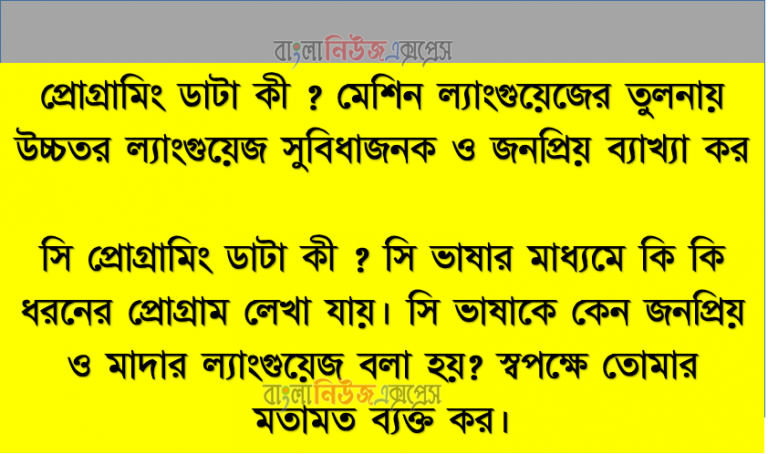 বাংলানিউজএক্সপ্রেস

প্রোগ্রামিং ডাটা কী ? মেশিন ল্যাংগুয়েজের তুলনায় উচ্চতর ল্যাংগুয়েজ সুবিধাজনক ও জনপ্রিয় ব্যাখ্যা কর

সি প্রোগ্রামিং ডাটা কী ? সি ভাষার মাধ্যমে কি কি ধরনের প্রোগ্রাম লেখা যায়। সি ভাষাকে কেন জনপ্রিয় ও মাদার ল্যাংগুয়েজ বলা হয়? স্বপক্ষে তোমার মতামত ব্যক্ত কর।

বাংলানিউজএক্সপ্রেস